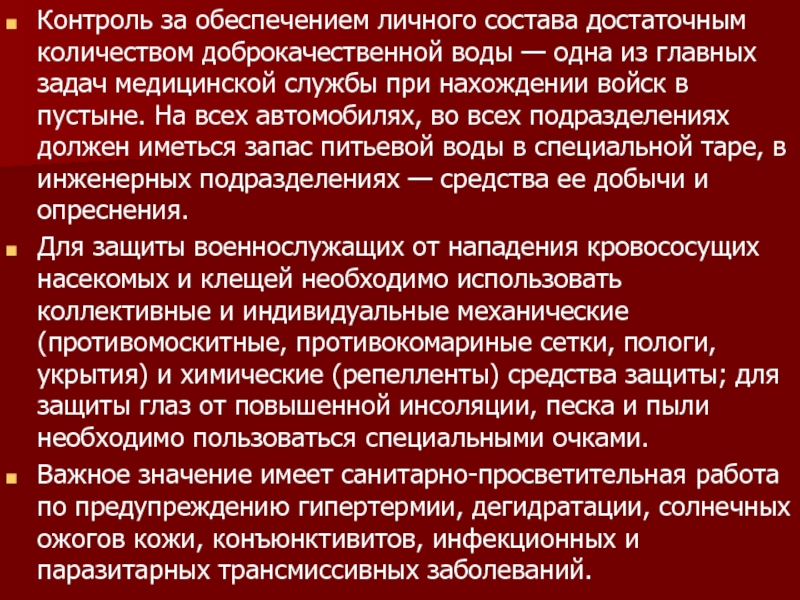 Контроль за обеспечением личного состава достаточным количеством доброкачественной воды — одна из главных задач медицинской службы при нахождении войск в пустыне. На всех автомобилях, во всех подразделениях должен иметься запас питьевой воды в специальной таре, в инженерных подразделениях — средства ее добычи и опреснения.

Для защиты военнослужащих от нападения кровососущих насекомых и клещей необходимо использовать коллективные и индивидуальные механические (противомоскитные, противокомариные сетки, пологи, укрытия) и химические (репелленты) средства защиты; для защиты глаз от повышенной инсоляции, песка и пыли необходимо пользоваться специальными очками.

Важное значение имеет санитарно-просветительная работа по предупреждению гипертермии, дегидратации, солнечных ожогов кожи, конъюнктивитов, инфекционных и паразитарных трансмиссивных заболеваний.